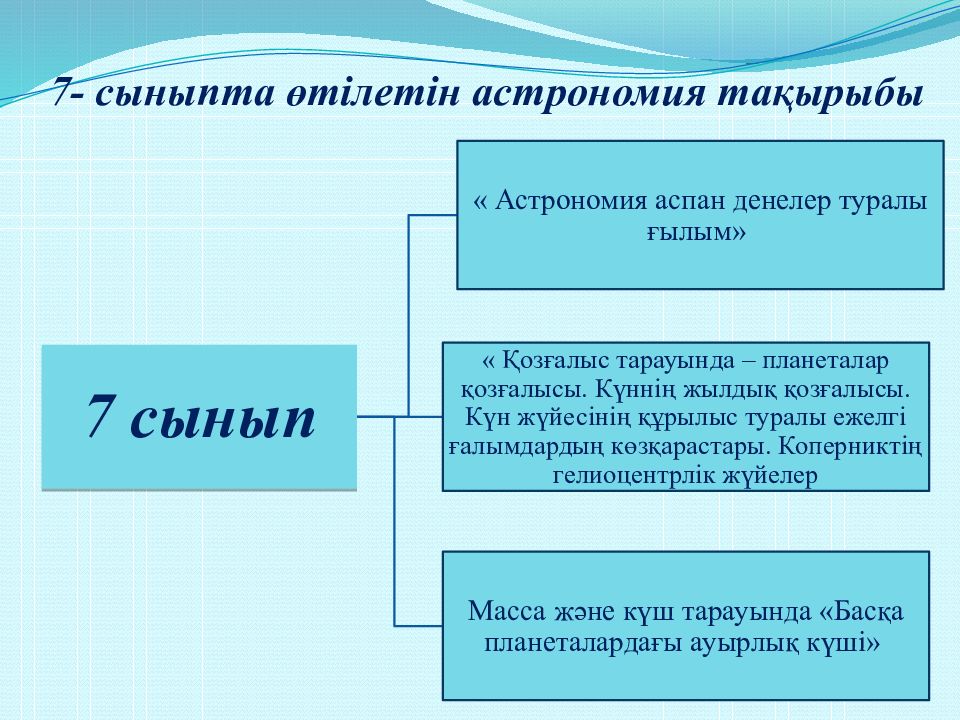 7- сыныпта өтілетін астрономия тақырыбы

7 сынып

« Астрономия аспан денелер туралы ғылым»

« Қозғалыс тарауында – планеталар қозғалысы. Күннің жылдық қозғалысы. Күн жүйесінің құрылыс туралы ежелгі ғалымдардың көзқарастары. Коперниктің гелиоцентрлік жүйелер

Масса және күш тарауында «Басқа планеталардағы ауырлық күші»